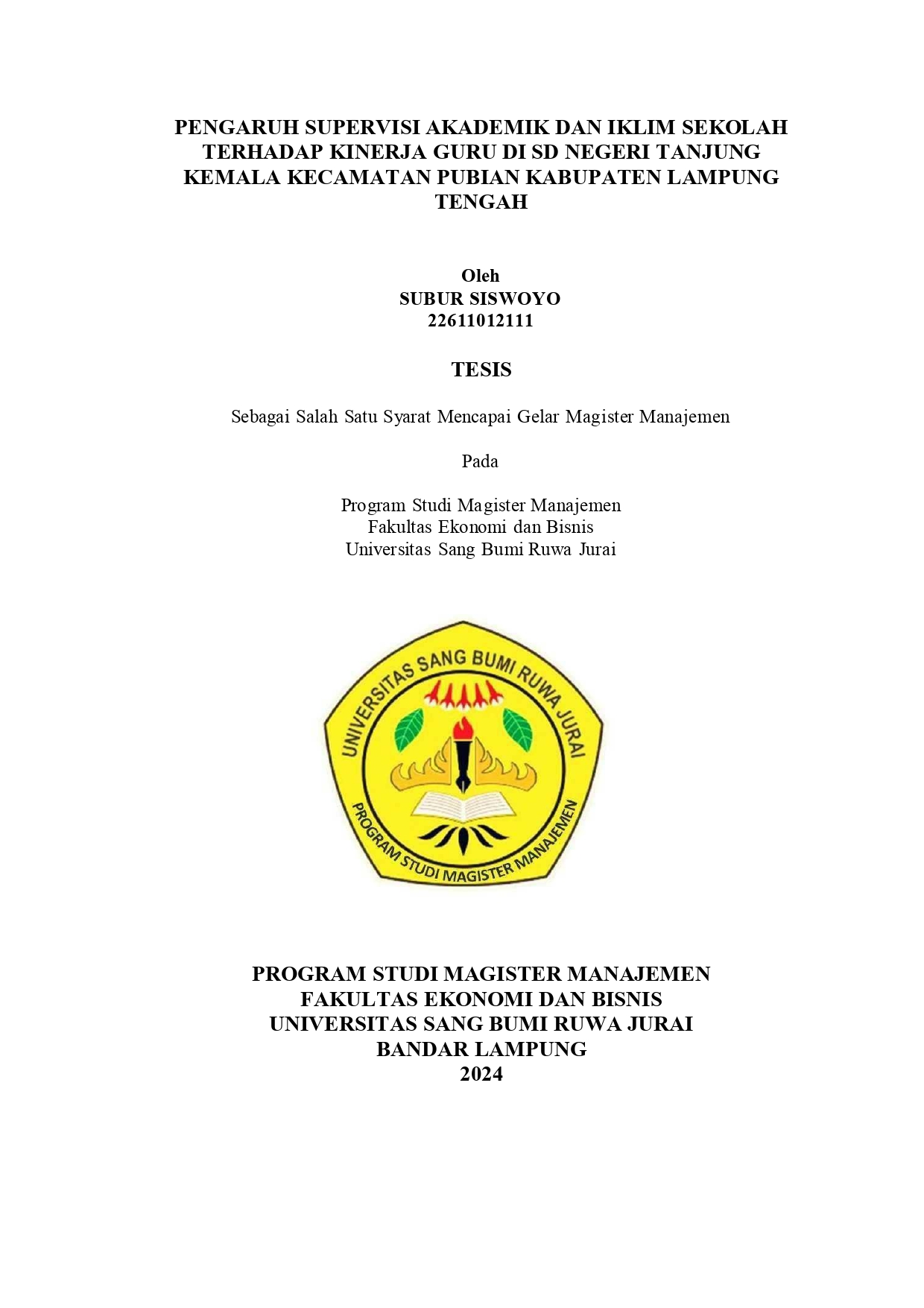 PENGARUH SUPERVISI AKADEMIK DAN IKLIM SEKOLAH TERHADAP KINERJA GURU DI SD NEGERI TANJUNG KEMALA KECAMATAN PUBIAN KABUPATEN LAMPUNG TENGAH

Oleh
SUBUR SISWOYO
22611012111

TESIS

Sebagai Salah Satu Syarat Mencapai Gelar Magister Manajemen

Pada

Program Studi Magister Manajemen
Fakultas Ekonomi dan Bisnis
Universitas Sang Bumi Ruwa Jurai

UNIVERSITAS SANG BUMI RUWA JURAI
PROGRAM STUDI MAGISTER MANAJEMEN

PROGRAM STUDI MAGISTER MANAJEMEN
FAKULTAS EKONOMI DAN BISNIS
UNIVERSITAS SANG BUMI RUWA JURAI
BANDAR LAMPUNG
2024